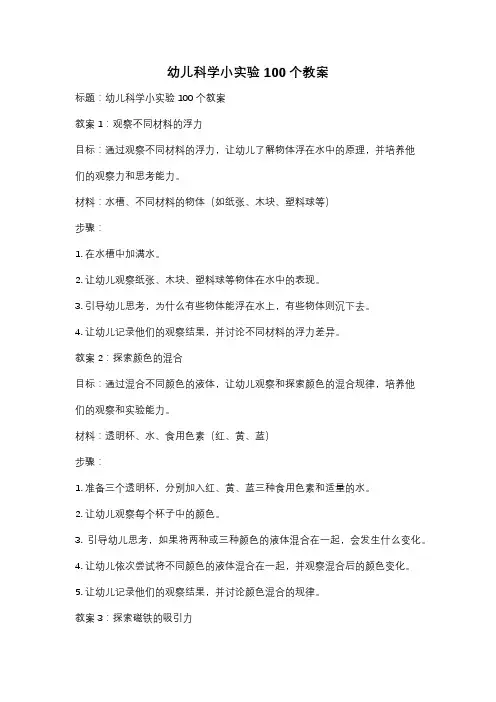 幼儿科学小实验 100 个教案

标题：幼儿科学小实验 100 个教案

教案 1：观察不同材料的浮力

目标：通过观察不同材料的浮力，让幼儿了解物体浮在水中的原理，并培养他们的观察力和思考能力。

材料：水槽、不同材料的物体（如纸张、木块、塑料球等）

步骤：

1. 在水槽中加满水。

2. 让幼儿观察纸张、木块、塑料球等物体在水中的表现。

3. 引导幼儿思考，为什么有些物体能浮在水上，有些物体则沉下去。

4. 让幼儿记录他们的观察结果，并讨论不同材料的浮力差异。

教案 2：探索颜色的混合

目标：通过混合不同颜色的液体，让幼儿观察和探索颜色的混合规律，培养他们的观察和实验能力。

材料：透明杯、水、食用色素（红、黄、蓝）

步骤：

1. 准备三个透明杯，分别加入红、黄、蓝三种食用色素和适量的水。

2. 让幼儿观察每个杯子中的颜色。

3. 引导幼儿思考，如果将两种或三种颜色的液体混合在一起，会发生什么变化。

4. 让幼儿依次尝试将不同颜色的液体混合在一起，并观察混合后的颜色变化。

5. 让幼儿记录他们的观察结果，并讨论颜色混合的规律。

教案 3：探索磁铁的吸引力